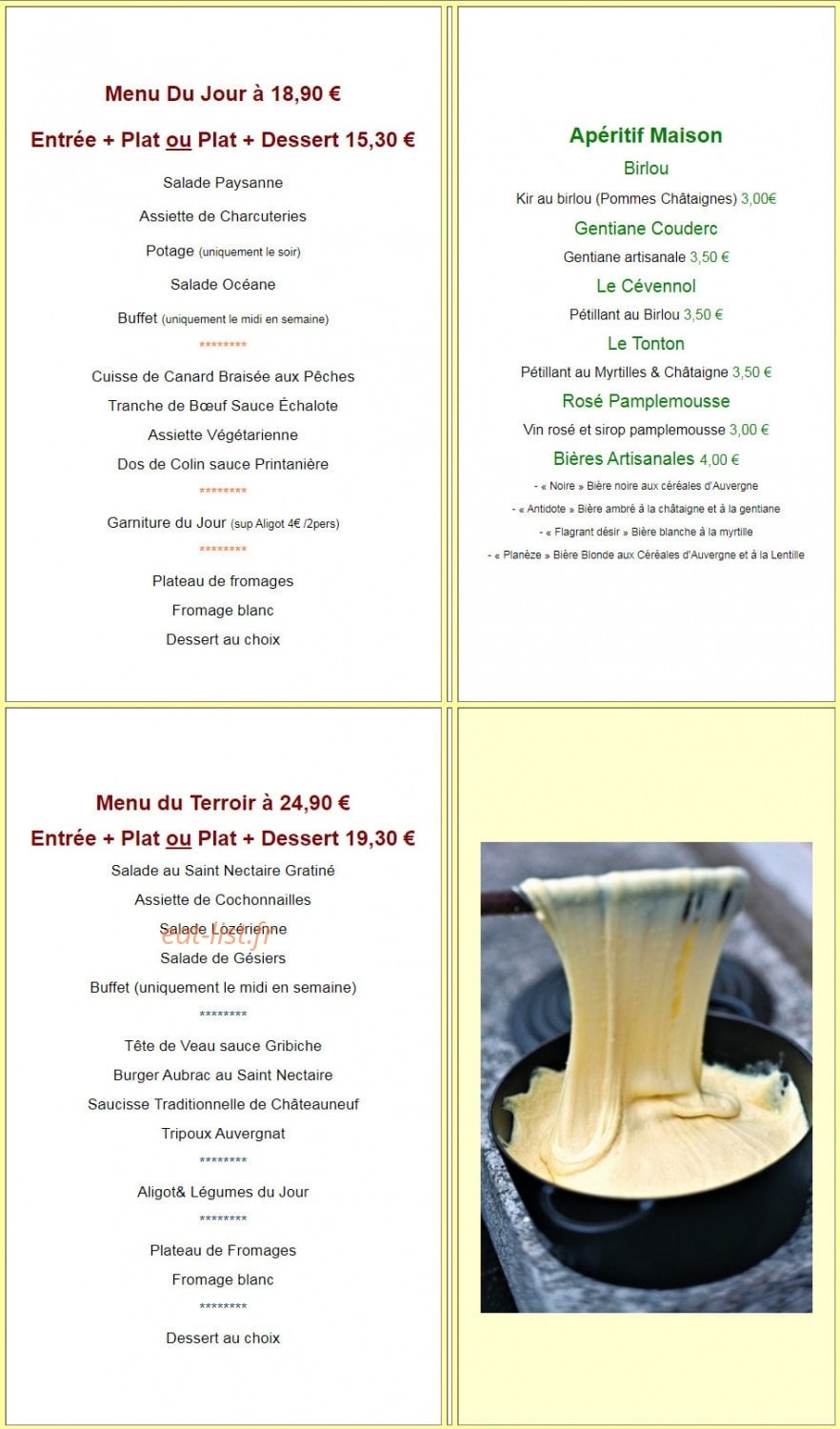 Menu Du Jour à 18,90 €

Entrée + Plat ou Plat + Dessert 15,30 €

Salade Paysanne

Assiette de Charcuteries

Potage (uniquement le soir)

Salade Océane

Buffet (uniquement le midi en semaine)

********

Cuisse de Canard Braisée aux Pêches

Tranche de Bœuf Sauce Échalote

Assiette Végétarienne

Dos de Colin sauce Printanière

********

Garniture du Jour (sup Aligot 4€ /2pers)

********

Plateau de fromages

Fromage blanc

Dessert au choix

Apéritif Maison

Birlou

Kir au birlou (Pommes Châtaignes) 3,00€

Gentiane Couderc

Gentiane artisanale 3,50 €

Le Cévennol

Pétillant au Birlou 3,50 €

Le Tonton

Pétillant au Myrtilles & Châtaigne 3,50 €

Rosé Pamplemousse

Vin rosé et sirop pamplemousse 3,00 €

Bières Artisanales 4,00 €

- « Noire » Bière noire aux céréales d'Auvergne

- « Antidote » Bière ambré à la châtaigne et à la gentiane

- « Flagrant désir » Bière blanche à la myrtille

- « Planèze » Bière Blonde aux Céréales d'Auvergne et à la Lentille

Menu du Terroir à 24,90 €

Entrée + Plat ou Plat + Dessert 19,30 €

Salade au Saint Nectaire Gratiné

Assiette de Cochonnailles

Salade Lozérienne

Salade de Gésiers

Buffet (uniquement le midi en semaine)

********

Tête de Veau sauce Gribiche

Burger Aubrac au Saint Nectaire

Saucisse Traditionnelle de Châteauneuf

Tripoux Auvergnat

********

Aligot& Légumes du Jour

********

Plateau de Fromages

Fromage blanc

********

Dessert au choix

eat-list.fr